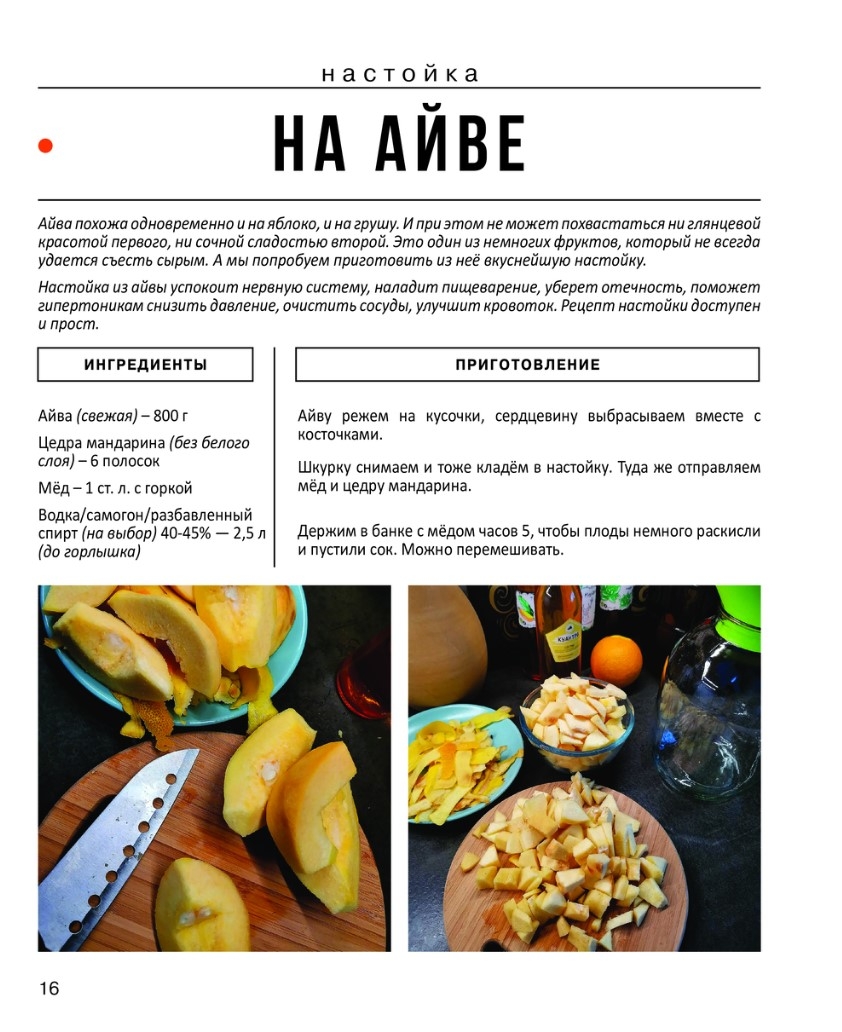 настойка

НА АЙВЕ

Айва похожа одновременно и на яблоко, и на грушу. И при этом не может похвастаться ни глянцевой красотой первого, ни сочной сладостью второй. Это один из немногих фруктов, который не всегда удается съесть сырым. А мы попробуем приготовить из неё вкуснейшую настойку.

Настойка из айвы успокоит нервную систему, наладит пищеварение, уберет отечность, поможет гипертоникам снизить давление, очистить сосуды, улучшит кровоток. Рецепт настойки доступен и прост.

ИНГРЕДИЕНТЫ

Айва (свежая) – 800 г

Цедра мандарина (без белого слоя) – 6 полосок

Мёд – 1 ст. л. с горкой

Водка/самогон/разбавленный спирт (на выбор) 40-45% — 2,5 л (до горлышка)

ПРИГОТОВЛЕНИЕ

Айву режем на кусочки, сердцевину выбрасываем вместе с косточками.

Шкурку снимаем и тоже кладём в настойку. Туда же отправляем мёд и цедру мандарина.

Держим в банке с мёдом часов 5, чтобы плоды немного раскисли и пустили сок. Можно перемешивать.

16